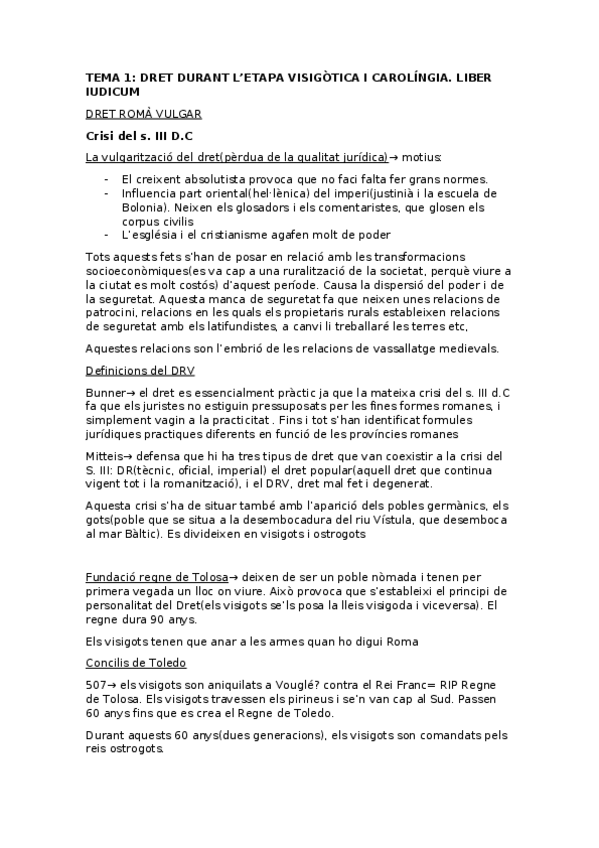 TEMA 1: DRET DURANT L'ETAPA VISIGÒTICA I CAROLÍNGIA. LIBER IUDICUM

DRET ROMÀ VULGAR

Crisi del s. III D.C

La vulgarització del dret(pèrdua de la qualitat jurídica)→ motius:

- El creixent absolutista provoca que no faci falta fer grans normes.
- Influencia part oriental(hel·lènica) del imperi(justinià i la escuela de Bolonia). Neixen els glosadors i els comentaristes, que glosen els corpus civilis
- L'església i el cristianisme agafen molt de poder

Tots aquests fets s'han de posar en relació amb les transformacions socioeconòmiques(es va cap a una ruralització de la societat, perquè viure a la ciutat es molt costós) d'aquest període. Causa la dispersió del poder i de la seguretat. Aquesta manca de seguretat fa que neixen unes relacions de patrocini, relacions en les quals els propietaris rurals estableixen relacions de seguretat amb els latifundistes, a canvi li treballaré les terres etc,

Aquestes relacions son l'embrió de les relacions de vassallatge medievals.

Definicions del DRV

Bunner→ el dret es essencialment pràctic ja que la mateixa crisi del s. III d.C fa que els juristes no estiguin pressuposats per les fines formes romanes, i simplement vagin a la practicitat . Fins i tot s'han identificat formules jurídiques practiques diferents en funció de les províncies romanes

Mitteis→ defensa que hi ha tres tipus de dret que van coexistir a la crisi del S. III: DR(tècnic, oficial, imperial) el dret popular(aquell dret que continua vigent tot i la romanització), i el DRV, dret mal fet i degenerat.

Aquesta crisi s'ha de situar també amb l'aparició dels pobles germànics, els gots(poble que se situa a la desembocadura del riu Vístula, que desemboca al mar Bàltic). Es divideixen en visigots i ostrogots

Fundació regne de Tolosa→ deixen de ser un poble nòmada i tenen per primera vegada un lloc on viure. Això provoca que s'estableixi el principi de personalitat del Dret(els visigots se'ls posa la lleis visigoda i viceversa). El regne dura 90 anys.

Els visigots tenen que anar a les armes quan ho digui Roma

Concilis de Toledo

507→ els visigots son aniquilats a Vouglé? contra el Rei Franc= RIP Regne de Tolosa. Els visigots travessen els pirineus i se'n van cap al Sud. Passen 60 anys fins que es crea el Regne de Toledo.

Durant aquests 60 anys(dues generacions), els visigots son comandats pels reis ostrogots.